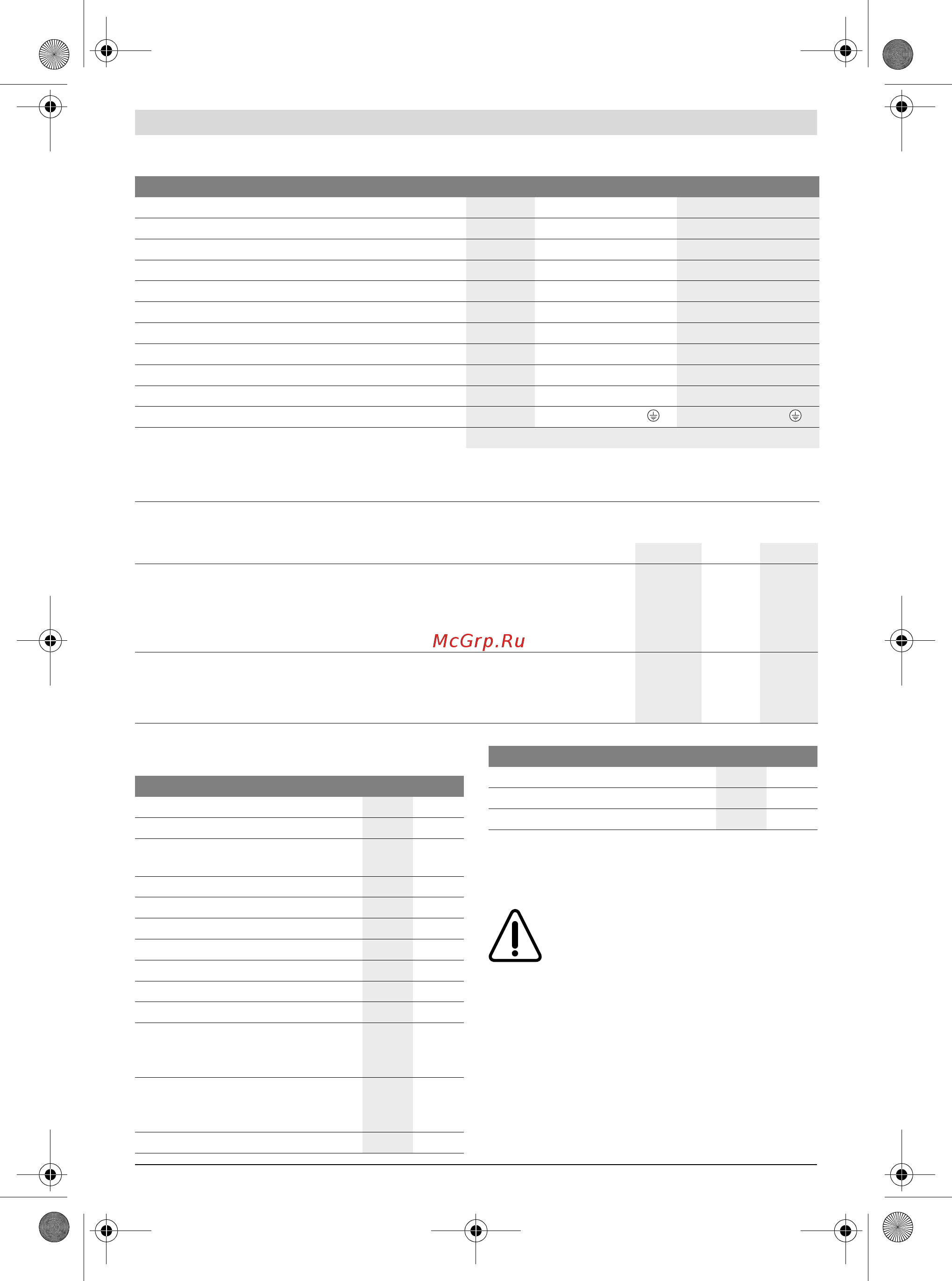 McGrp.Ru